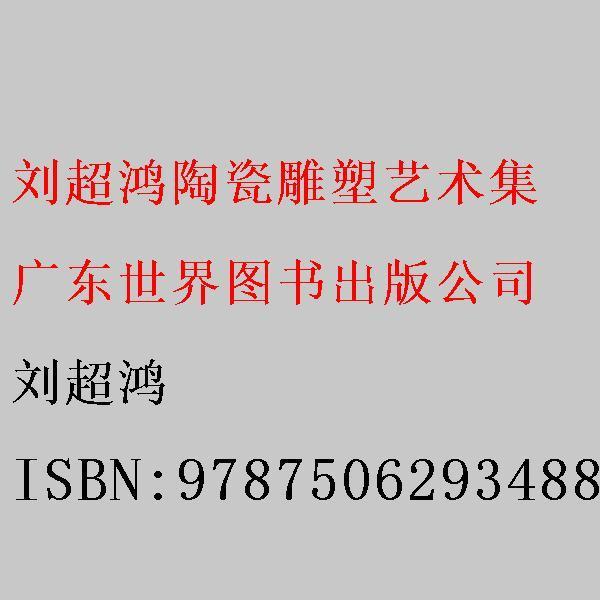 刘超鸿陶瓷雕塑艺术集

广东世界图书出版公司

刘超鸿

ISBN:9787506293488